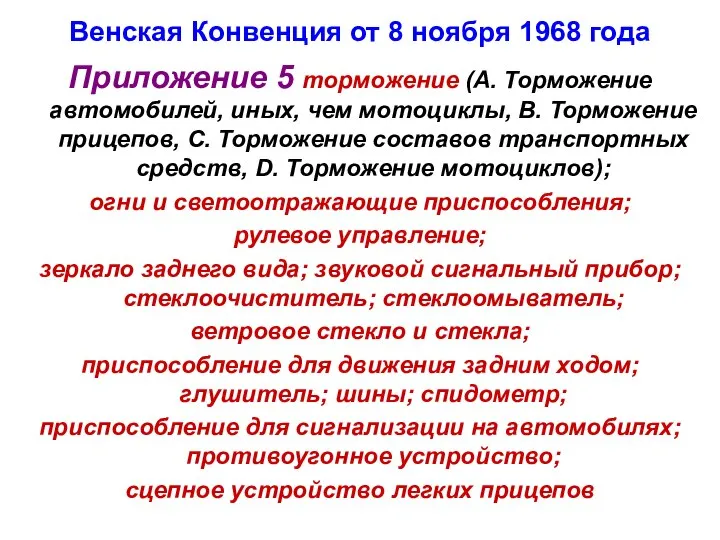 Венская Конвенция от 8 ноября 1968 года

Приложение 5 торможение (А. Торможение автомобилей, иных, чем мотоциклы, В. Торможение прицепов, С. Торможение составов транспортных средств, D. Торможение мотоциклов);

огни и светоотражающие приспособления;

рулевое управление;

зеркало заднего вида; звуковой сигнальный прибор; стеклоочиститель; стеклоомыватель;

ветровое стекло и стекла;

приспособление для движения задним ходом; глушитель; шины; спидометр;

приспособление для сигнализации на автомобилях; противоугонное устройство;

сцепное устройство легких прицепов